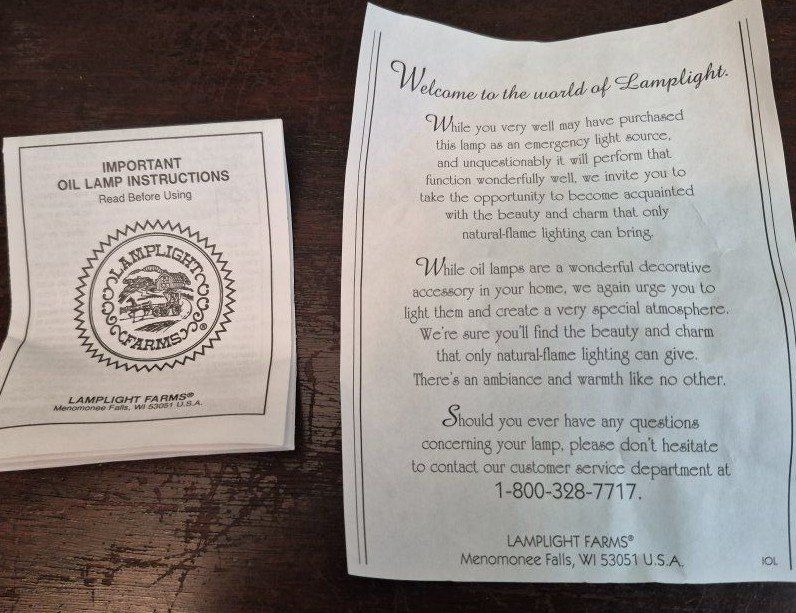 IMPORTANT
OIL LAMP INSTRUCTIONS
Read Before Using

LAMPLIGHT
FARMS®

LAMPLIGHT FARMS®
Menomonee Falls, WI 53051 U.S.A.

Welcome to the world of Lamplight.

While you very well may have purchased this lamp as an emergency light source, and unquestionably it will perform that function wonderfully well, we invite you to take the opportunity to become acquainted with the beauty and charm that only natural-flame lighting can bring.

While oil lamps are a wonderful decorative accessory in your home, we again urge you to light them and create a very special atmosphere. We're sure you'll find the beauty and charm that only natural-flame lighting can give. There's an ambiance and warmth like no other.

Should you ever have any questions concerning your lamp, please don't hesitate to contact our customer service department at
1-800-328-7717.

LAMPLIGHT FARMS®
Menomonee Falls, WI 53051 U.S.A.

IOL